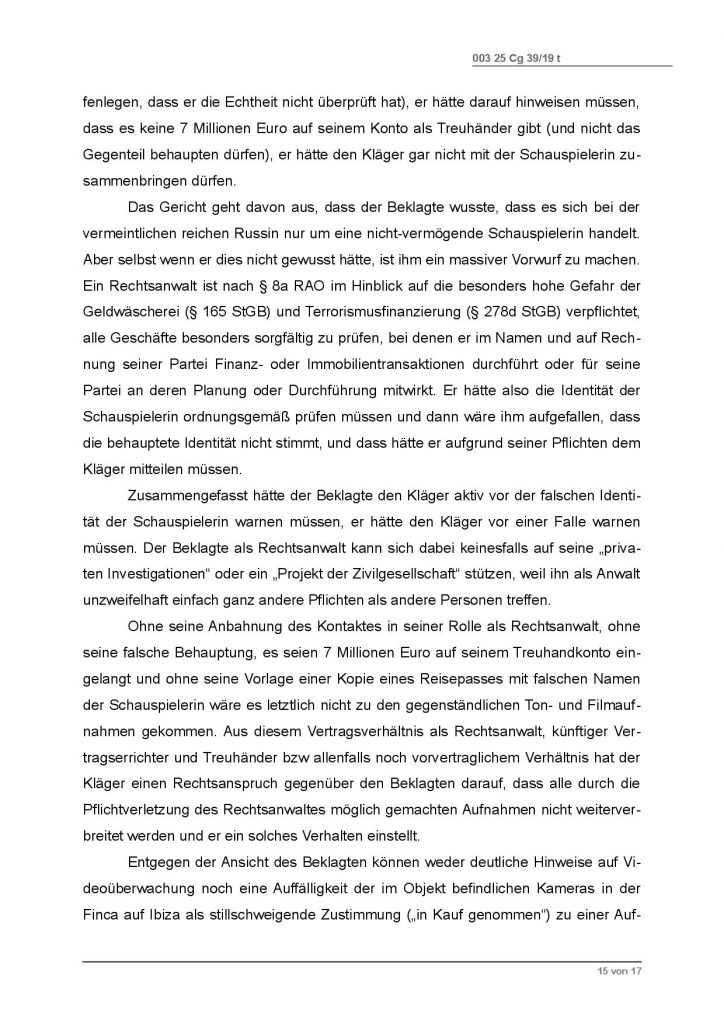 003 25 Cg 39/19 t

fenlegen, dass er die Echtheit nicht überprüft hat), er hätte darauf hinweisen müssen, dass es keine 7 Millionen Euro auf seinem Konto als Treuhänder gibt (und nicht das Gegenteil behaupten dürfen), er hätte den Kläger gar nicht mit der Schauspielerin zusammenbringen dürfen.

Das Gericht geht davon aus, dass der Beklagte wusste, dass es sich bei der vermeintlichen reichen Russin nur um eine nicht-vermögende Schauspielerin handelt. Aber selbst wenn er dies nicht gewusst hätte, ist ihm ein massiver Vorwurf zu machen. Ein Rechtsanwalt ist nach § 8a RAO im Hinblick auf die besonders hohe Gefahr der Geldwäscherei (§ 165 StGB) und Terrorismusfinanzierung (§ 278d StGB) verpflichtet, alle Geschäfte besonders sorgfältig zu prüfen, bei denen er im Namen und auf Rechnung seiner Partei Finanz- oder Immobilientransaktionen durchführt oder für seine Partei an deren Planung oder Durchführung mitwirkt. Er hätte also die Identität der Schauspielerin ordnungsgemäß prüfen müssen und dann wäre ihm aufgefallen, dass die behauptete Identität nicht stimmt, und dass hätte er aufgrund seiner Pflichten dem Kläger mitteilen müssen.

Zusammengefasst hätte der Beklagte den Kläger aktiv vor der falschen Identität der Schauspielerin warnen müssen, er hätte den Kläger vor einer Falle warnen müssen. Der Beklagte als Rechtsanwalt kann sich dabei keinesfalls auf seine „privaten Investigationen“ oder ein „Projekt der Zivilgesellschaft“ stützen, weil ihn als Anwalt unzweifelhaft einfach ganz andere Pflichten als andere Personen treffen.

Ohne seine Anbahnung des Kontaktes in seiner Rolle als Rechtsanwalt, ohne seine falsche Behauptung, es seien 7 Millionen Euro auf seinem Treuhandkonto eingelangt und ohne seine Vorlage einer Kopie eines Reisepasses mit falschen Namen der Schauspielerin wäre es letztlich nicht zu den gegenständlichen Ton- und Filmaufnahmen gekommen. Aus diesem Vertragsverhältnis als Rechtsanwalt, künftiger Vertragserrichter und Treuhänder bzw allenfalls noch vorvertraglichem Verhältnis hat der Kläger einen Rechtsanspruch gegenüber den Beklagten darauf, dass alle durch die Pflichtverletzung des Rechtsanwaltes möglich gemachten Aufnahmen nicht weiterverbreitet werden und er ein solches Verhalten einstellt.

Entgegen der Ansicht des Beklagten können weder deutliche Hinweise auf Videoüberwachung noch eine Auffälligkeit der im Objekt befindlichen Kameras in der Finca auf Ibiza als stillschweigende Zustimmung („in Kauf genommen“) zu einer Auf-

15 von 17